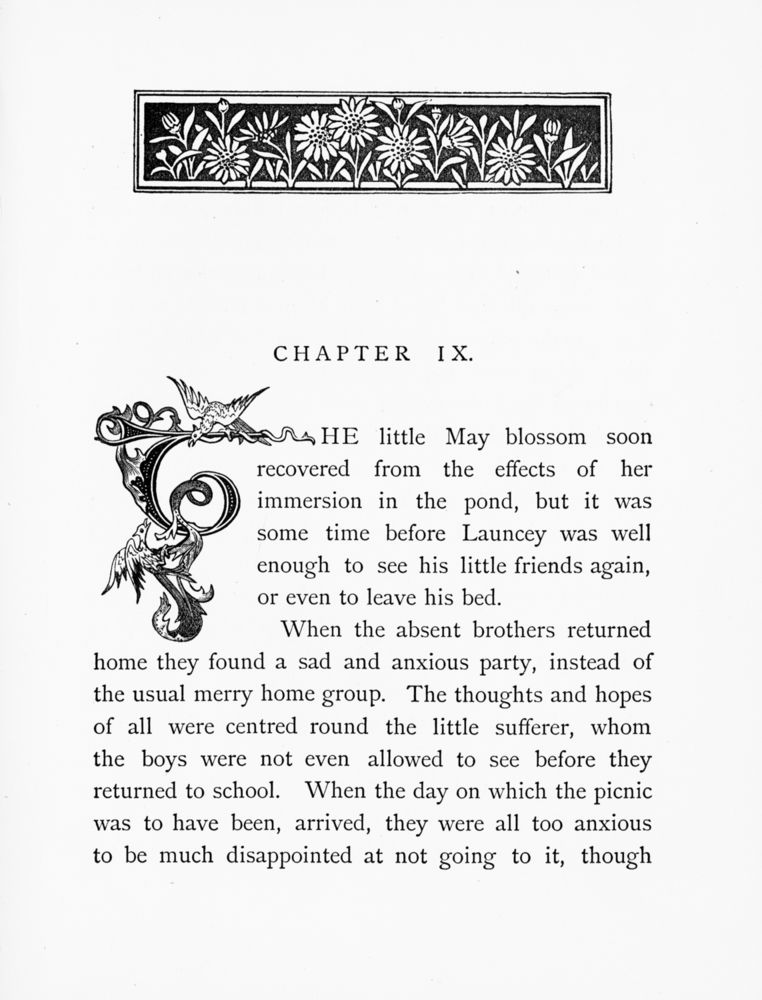 CHAPTER IX.

THE little May blossom soon recovered from the effects of her immersion in the pond, but it was some time before Launcey was well enough to see his little friends again, or even to leave his bed.

When the absent brothers returned home they found a sad and anxious party, instead of the usual merry home group. The thoughts and hopes of all were centred round the little sufferer, whom the boys were not even allowed to see before they returned to school. When the day on which the picnic was to have been, arrived, they were all too anxious to be much disappointed at not going to it, though